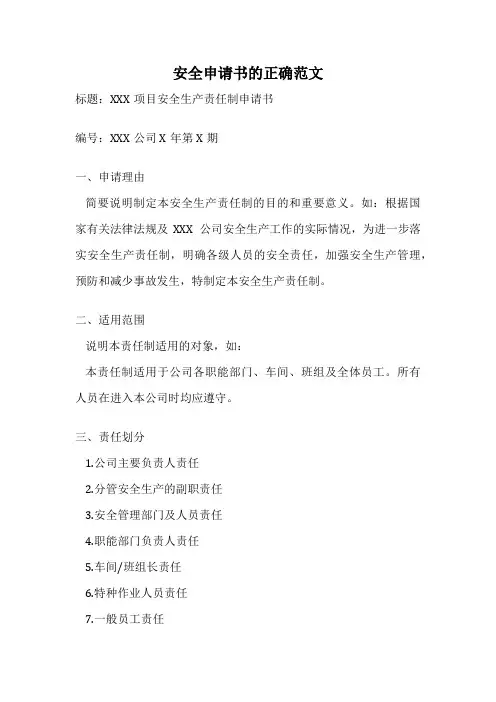 安全申请书的正确范文

标题：XXX 项目安全生产责任制申请书

编号：XXX 公司 X 年第 X 期

一、申请理由

简要说明制定本安全生产责任制的目的和重要意义。如：根据国家有关法律法规及 XXX 公司安全生产工作的实际情况，为进一步落实安全生产责任制，明确各级人员的安全责任，加强安全生产管理，预防和减少事故发生，特制定本安全生产责任制。

二、适用范围

说明本责任制适用的对象，如：

本责任制适用于公司各职能部门、车间、班组及全体员工。所有人员在进入本公司时均应遵守。

三、责任划分

1.公司主要负责人责任

2.分管安全生产的副职责任

3.安全管理部门及人员责任

4.职能部门负责人责任

5.车间/班组长责任

6.特种作业人员责任

7.一般员工责任